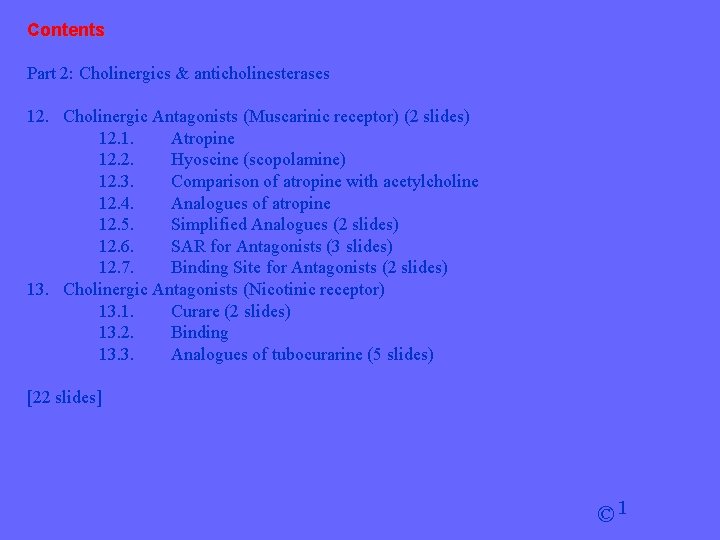 Contents

Part 2: Cholinergics & anticholinesterases

12. Cholinergic Antagonists (Muscarinic receptor) (2 slides)
12.1. Atropine
12.2. Hyoscine (scopolamine)
12.3. Comparison of atropine with acetylcholine
12.4. Analogues of atropine
12.5. Simplified Analogues (2 slides)
12.6. SAR for Antagonists (3 slides)
12.7. Binding Site for Antagonists (2 slides)
13. Cholinergic Antagonists (Nicotinic receptor)
13.1. Curare (2 slides)
13.2. Binding
13.3. Analogues of tubocurarine (5 slides)

[22 slides]

© 1